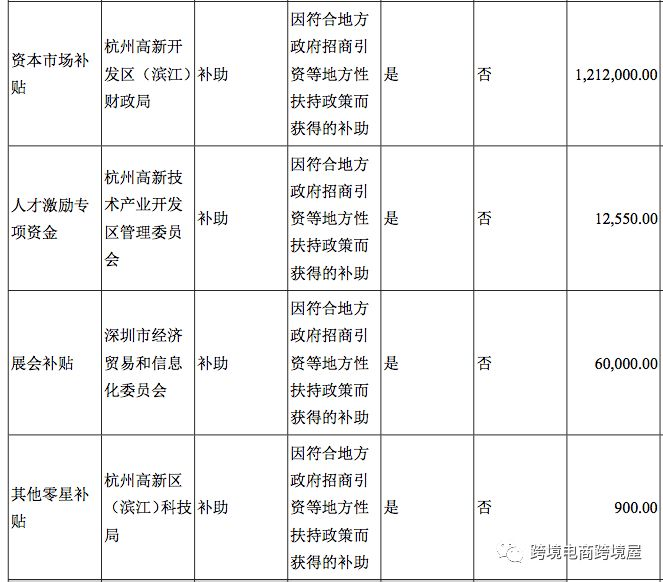 | 资本市场补贴 | 杭州高新开发区（滨江）财政局 | 补助 | 因符合地方政府招商引资等地方性扶持政策而获得的补助 | 是 | 否 | 1,212,000.00 |
|---|---|---|---|---|---|---|
| 人才激励专项资金 | 杭州高新技术产业开发区管理委员会 | 补助 | 因符合地方政府招商引资等地方性扶持政策而获得的补助 | 是 | 否 | 12,550.00 |
| 展会补贴 | 深圳市经济贸易和信息化委员会 | 补助 | 因符合地方政府招商引资等地方性扶持政策而获得的补助 | 是 | 否 | 60,000.00 |
| 其他零星补贴 | 杭州高新区（滨江）科技局 | 补助 | 因符合地方政府招商引资等地方性扶持政策而获得的补助 | 是 | 否 | 900.00 |

跨境电商跨境屋